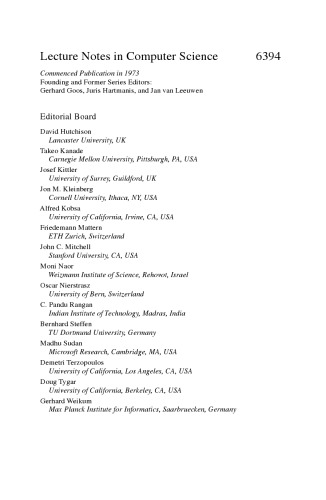 Lecture Notes in Computer Science 6394

Commenced Publication in 1973
Founding and Former Series Editors:
Gerhard Goos, Juris Hartmanis, and Jan van Leeuwen

Editorial Board

David Hutchison
Lancaster University, UK
Takeo Kanade
Carnegie Mellon University, Pittsburgh, PA, USA
Josef Kittler
University of Surrey, Guildford, UK
Jon M. Kleinberg
Cornell University, Ithaca, NY, USA
Alfred Kobsa
University of California, Irvine, CA, USA
Friedemann Mattern
ETH Zurich, Switzerland
John C. Mitchell
Stanford University, CA, USA
Moni Naor
Weizmann Institute of Science, Rehovot, Israel
Oscar Nierstrasz
University of Bern, Switzerland
C. Pandu Rangan
Indian Institute of Technology, Madras, India
Bernhard Steffen
TU Dortmund University, Germany
Madhu Sudan
Microsoft Research, Cambridge, MA, USA
Demetri Terzopoulos
University of California, Los Angeles, CA, USA
Doug Tygar
University of California, Berkeley, CA, USA
Gerhard Weikum
Max Planck Institute for Informatics, Saarbruecken, Germany